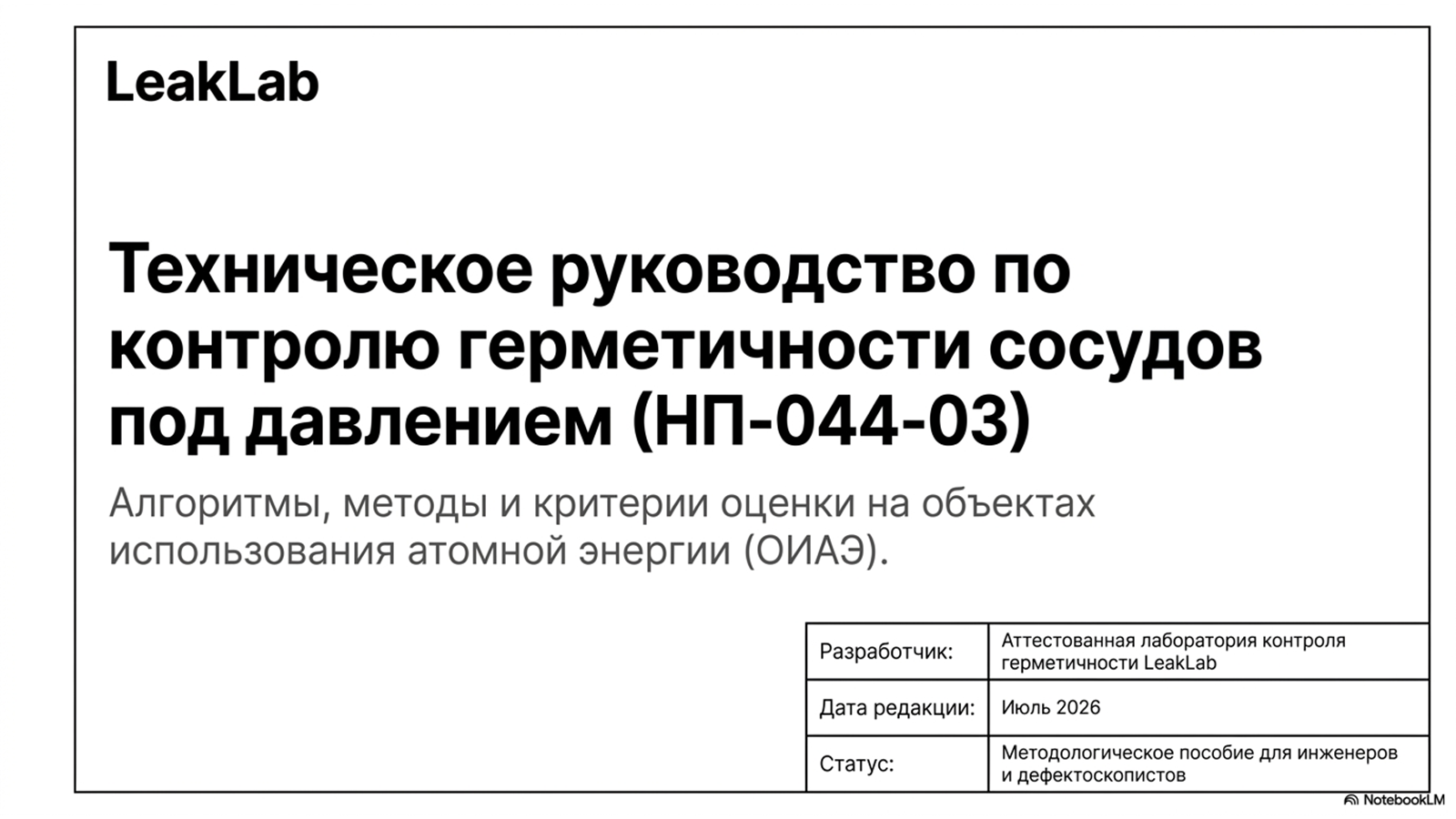 LeakLab

Техническое руководство по контролю герметичности сосудов под давлением (НП-044-03)

Алгоритмы, методы и критерии оценки на объектах использования атомной энергии (ОИАЭ).

Разработчик: Аттестованная лаборатория контроля герметичности LeakLab

Дата редакции: Июль 2026

Статус: Методологическое пособие для инженеров и дефектоскопистов

NotebookLM